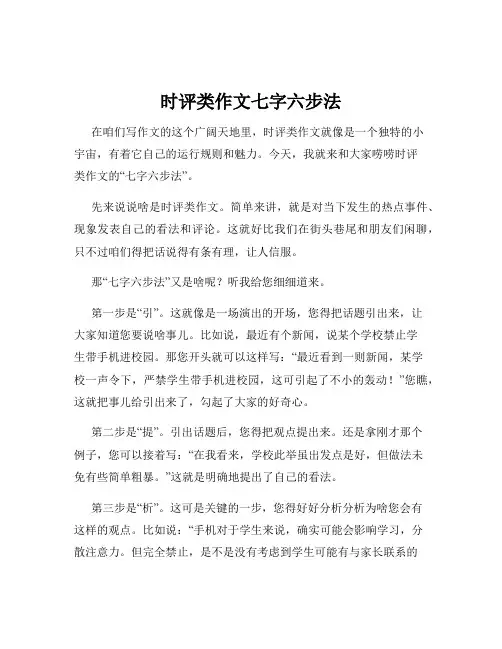 时评类作文七字六步法

在咱们写作文的这个广阔天地里，时评类作文就像是一个独特的小宇宙，有着它自己的运行规则和魅力。今天，我就来和大家唠唠时评类作文的“七字六步法”。

先来说说啥是时评类作文。简单来讲，就是对当下发生的热点事件、现象发表自己的看法和评论。这就好比我们在街头巷尾和朋友们闲聊，只不过咱们得把话说得有条有理，让人信服。

那“七字六步法”又是啥呢？听我给您细细道来。

第一步是“引”。这就像是一场演出的开场，您得把话题引出来，让大家知道您要说啥事儿。比如说，最近有个新闻，说某个学校禁止学生带手机进校园。那您开头就可以这样写：“最近看到一则新闻，某学校一声令下，严禁学生带手机进校园，这可引起了不小的轰动！”您瞧，这就把事儿给引出来了，勾起了大家的好奇心。

第二步是“提”。引出话题后，您得把观点提出来。还是拿刚才那个例子，您可以接着写：“在我看来，学校此举虽出发点是好，但做法未免有些简单粗暴。”这就是明确地提出了自己的看法。

第三步是“析”。这可是关键的一步，您得好好分析分析为啥您会有这样的观点。比如说：“手机对于学生来说，确实可能会影响学习，分散注意力。但完全禁止，是不是没有考虑到学生可能有与家长联系的